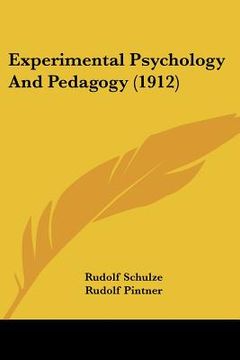 Experimental Psychology And Pedagogy (1912)

Rudolf Schulze
Rudolf Pintner